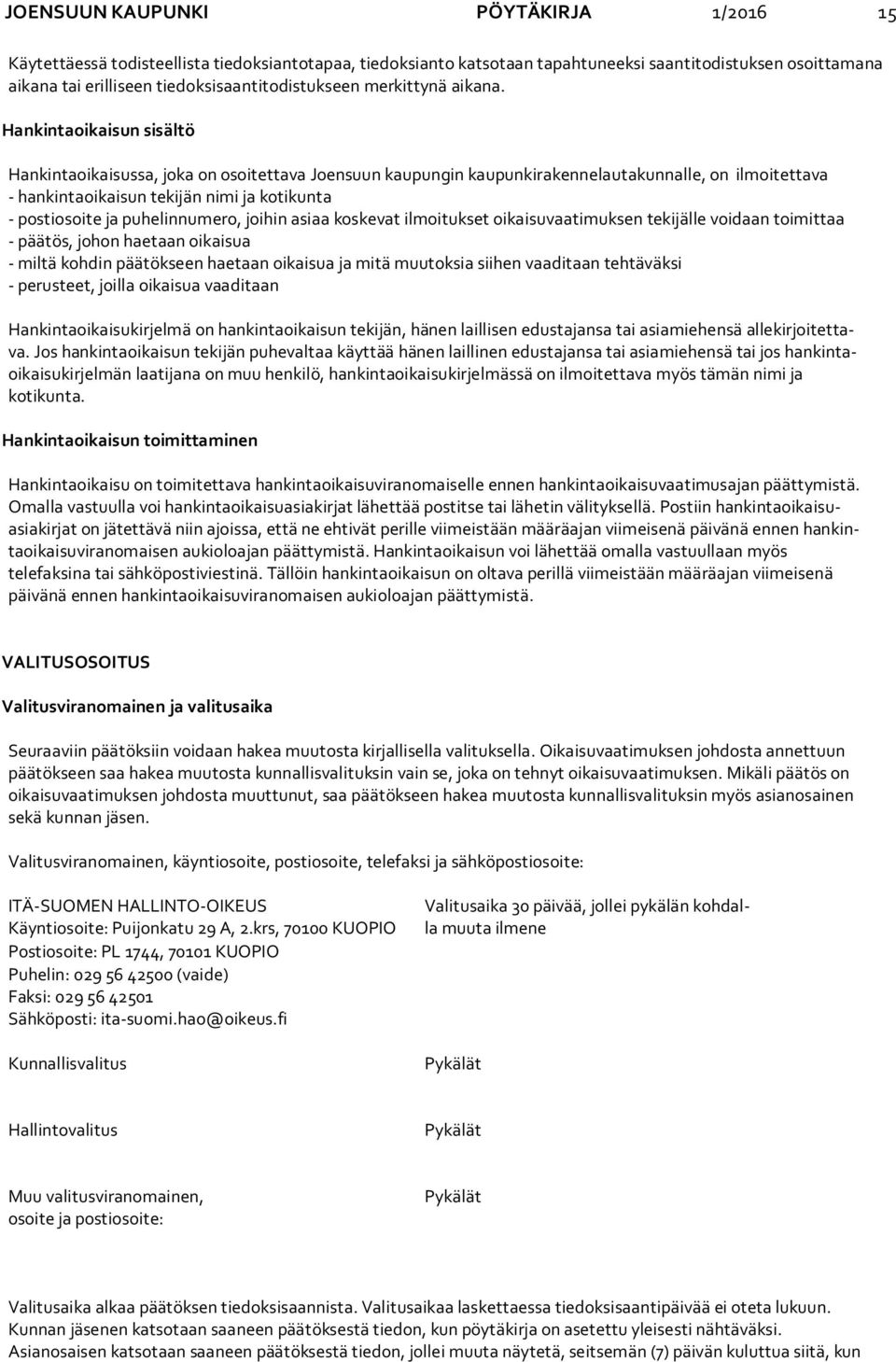 JOENSUUN KAUPUNKI PÖYTÄKIRJA 1/2016 15

Käytettäessä todisteellista tiedoksiantotapaa, tiedoksianto katsotaan tapahtuneeksi saantitodistuksen osoittamana aikana tai erilliseen tiedoksisaantitodistukseen merkittynä aikana.

Hankintaoikaisun sisältö

Hankintaoikaisussa, joka on osoitettava Joensuun kaupungin kaupunkirakennelautakunnalle, on ilmoitettava
- hankintaoikaisun tekijän nimi ja kotikunta
- postiosoite ja puhelinnumero, joihin asiaa koskevat ilmoitukset oikaisuvaatimuksen tekijälle voidaan toimittaa
- päätös, johon haetaan oikaisua
- miltä kohdin päätökseen haetaan oikaisua ja mitä muutoksia siihen vaaditaan tehtäväksi
- perusteet, joilla oikaisua vaaditaan

Hankintaoikaisukirjelmä on hankintaoikaisun tekijän, hänen laillisen edustajansa tai asiamiehensä allekirjoitettava. Jos hankintaoikaisun tekijän puhevaltaa käyttää hänen laillinen edustajansa tai asiamiehensä tai jos hankintaoikaisukirjelmän laatijana on muu henkilö, hankintaoikaisukirjelmässä on ilmoitettava myös tämän nimi ja kotikunta.

Hankintaoikaisun toimittaminen

Hankintaoikaisu on toimitettava hankintaoikaisuviranomaiselle ennen hankintaoikaisuvaatimusajan päättymistä. Omalla vastuulla voi hankintaoikaisuasiakirjat lähettää postitse tai lähetin välityksellä. Postiin hankintaoikaisuasiakirjat on jätettävä niin ajoissa, että ne ehtivät perille viimeistään määräajan viimeisenä päivänä ennen hankintaoikaisuviranomaisen aukioloajan päättymistä. Hankintaoikaisun voi lähettää omalla vastuullaan myös telefaksina tai sähköpostiviestinä. Tällöin hankintaoikaisun on oltava perillä viimeistään määräajan viimeisenä päivänä ennen hankintaoikaisuviranomaisen aukioloajan päättymistä.

VALITUSOSOITUS

Valitusviranomainen ja valitusaika

Seuraaviin päätöksiin voidaan hakea muutosta kirjallisella valituksella. Oikaisuvaatimuksen johdosta annettuun päätökseen saa hakea muutosta kunnallisvalituksin vain se, joka on tehnyt oikaisuvaatimuksen. Mikäli päätös on oikaisuvaatimuksen johdosta muuttunut, saa päätökseen hakea muutosta kunnallisvalituksin myös asianosainen sekä kunnan jäsen.

Valitusviranomainen, käyntiosoite, postiosoite, telefaksi ja sähköpostiosoite:

ITÄ-SUOMEN HALLINTO-OIKEUS
Käyntiosoite: Puijonkatu 29 A, 2.krs, 70100 KUOPIO
Postiosoite: PL 1744, 70101 KUOPIO
Puhelin: 029 56 42500 (vaide)
Faksi: 029 56 42501
Sähköposti: ita-suomi.hao@oikeus.fi

Valitusaika 30 päivää, jollei pykälän kohdalla muuta ilmene

Kunnallisvalitus

Pykälät

Hallintovalitus

Pykälät

Muu valitusviranomainen, osoite ja postiosoite:

Pykälät

Valitusaika alkaa päätöksen tiedoksisaannista. Valitusaikaa laskettaessa tiedoksisaantipäivää ei oteta lukuun. Kunnan jäsenen katsotaan saaneen päätöksestä tiedon, kun pöytäkirja on asetettu yleisesti nähtäväksi. Asianosaisen katsotaan saaneen päätöksestä tiedon, jollei muuta näytetä, seitsemän (7) päivän kuluttua siitä, kun